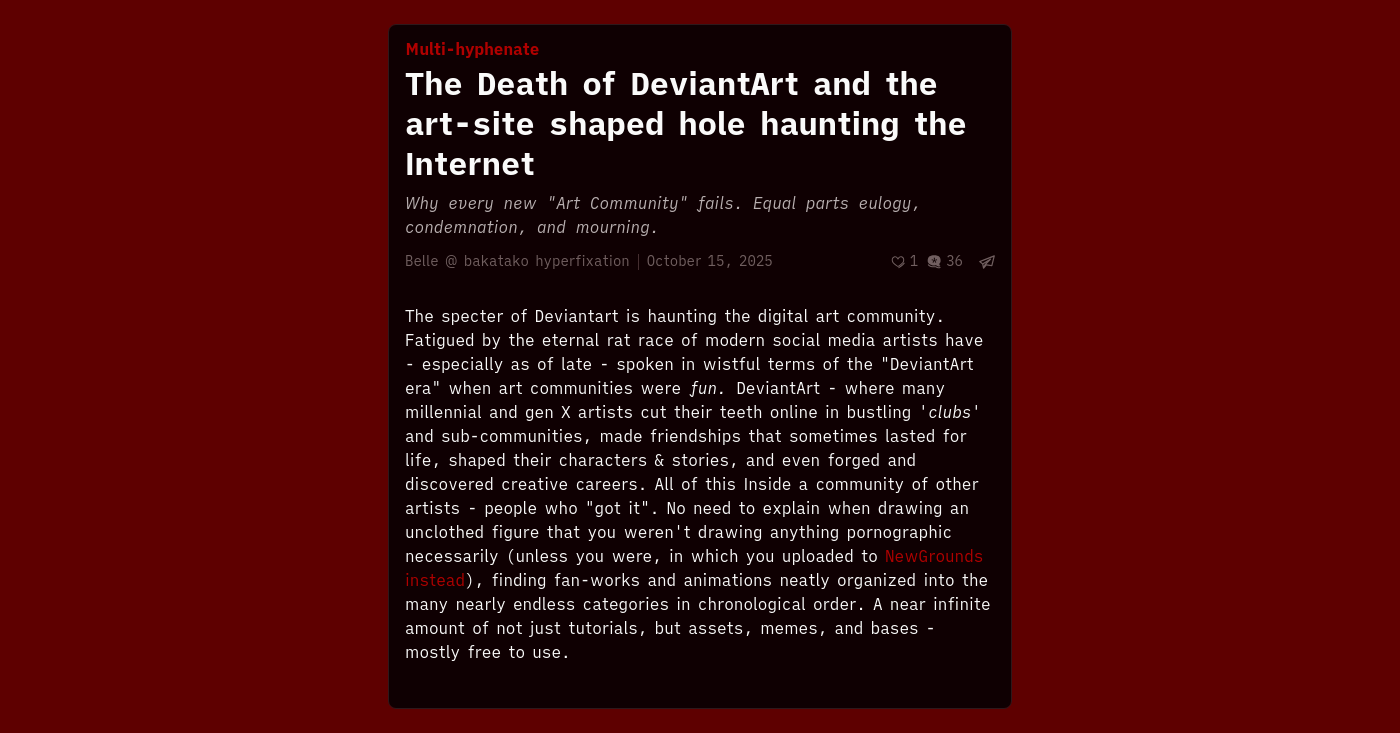 Multi-hyphenate

The Death of DeviantArt and the art-site shaped hole haunting the Internet

Why every new "Art Community" fails. Equal parts eulogy, condemnation, and mourning.

Belle @ bakatako hyperfixation | October 15, 2025

1 36

The specter of Deviantart is haunting the digital art community. Fatigued by the eternal rat race of modern social media artists have - especially as of late - spoken in wistful terms of the "DeviantArt era" when art communities were fun. DeviantArt - where many millennial and gen X artists cut their teeth online in bustling 'clubs' and sub-communities, made friendships that sometimes lasted for life, shaped their characters & stories, and even forged and discovered creative careers. All of this Inside a community of other artists - people who "got it". No need to explain when drawing an unclothed figure that you weren't drawing anything pornographic necessarily (unless you were, in which you uploaded to NewGrounds instead), finding fan-works and animations neatly organized into the many nearly endless categories in chronological order. A near infinite amount of not just tutorials, but assets, memes, and bases - mostly free to use.